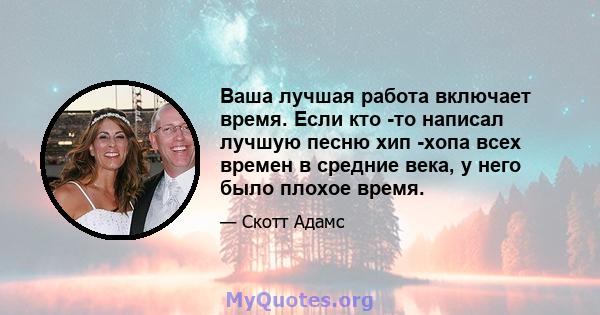 Ваша лучшая работа включает время. Если кто -то написал лучшую песню хип -хопа всех времен в средние века, у него было плохое время.

— Скотт Адамс

MyQuotes.org